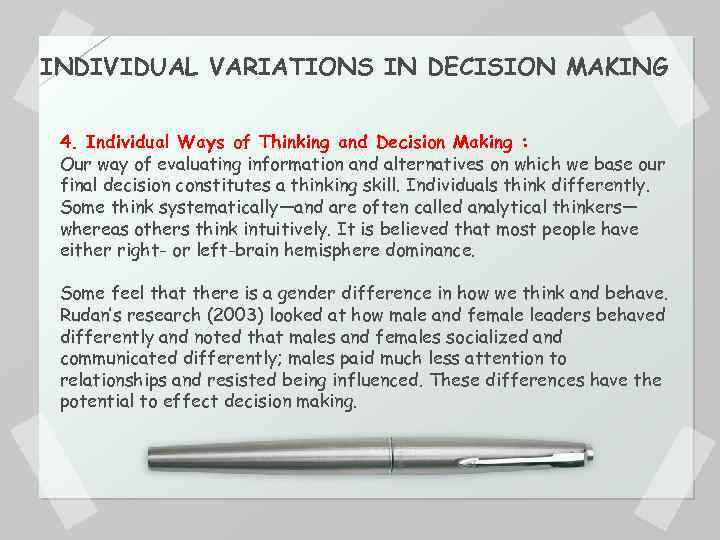 INDIVIDUAL VARIATIONS IN DECISION MAKING

4. Individual Ways of Thinking and Decision Making :
Our way of evaluating information and alternatives on which we base our final decision constitutes a thinking skill. Individuals think differently. Some think systematically—and are often called analytical thinkers—whereas others think intuitively. It is believed that most people have either right- or left-brain hemisphere dominance.

Some feel that there is a gender difference in how we think and behave. Rudan's research (2003) looked at how male and female leaders behaved differently and noted that males and females socialized and communicated differently; males paid much less attention to relationships and resisted being influenced. These differences have the potential to effect decision making.